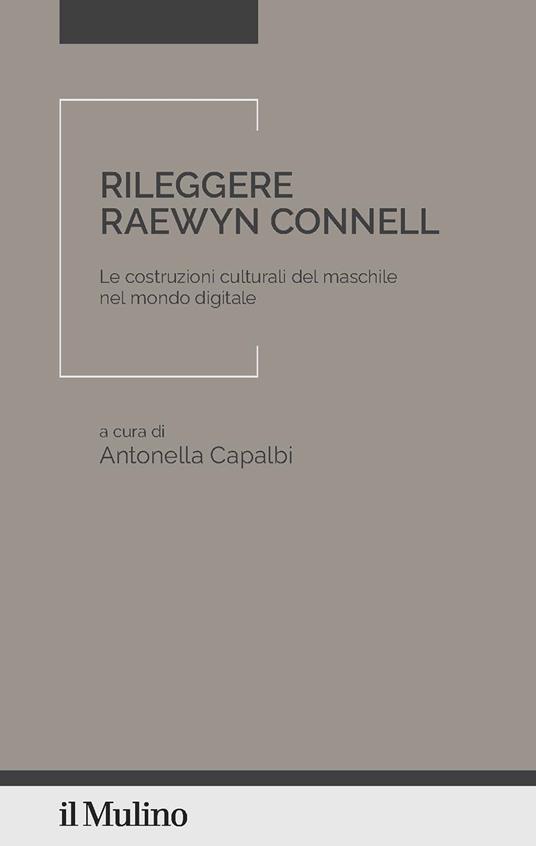 RILEGGERE
RAEWYN CONNELL

Le costruzioni culturali del maschile nel mondo digitale

a cura di
Antonella Capalbi

il Mulino